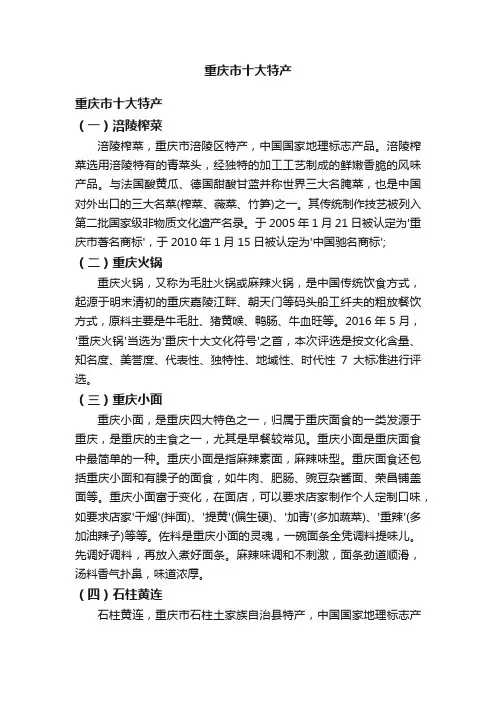 重庆市十大特产

重庆市十大特产

（一）涪陵榨菜

涪陵榨菜，重庆市涪陵区特产，中国国家地理标志产品。涪陵榨菜选用涪陵特有的青菜头，经独特的加工工艺制成的鲜嫩香脆的风味产品。与法国酸黄瓜、德国甜酸甘蓝并称世界三大名腌菜，也是中国对外出口的三大名菜(榨菜、薇菜、竹笋)之一。其传统制作技艺被列入第二批国家级非物质文化遗产名录。于 2005 年 1 月 21 日被认定为'重庆市著名商标'，于 2010 年 1 月 15 日被认定为'中国驰名商标';

（二）重庆火锅

重庆火锅，又称为毛肚火锅或麻辣火锅，是中国传统饮食方式，起源于明末清初的重庆嘉陵江畔、朝天门等码头船工纤夫的粗放餐饮方式，原料主要是牛毛肚、猪黄喉、鸭肠、牛血旺等。2016 年 5 月，'重庆火锅'当选为'重庆十大文化符号'之首，本次评选是按文化含量、知名度、美誉度、代表性、独特性、地域性、时代性 7 大标准进行评选。

（三）重庆小面

重庆小面，是重庆四大特色之一，归属于重庆面食的一类发源于重庆，是重庆的主食之一，尤其是早餐较常见。重庆小面是重庆面食中最简单的一种。重庆小面是指麻辣素面，麻辣味型。重庆面食还包括重庆小面和有臊子的面食，如牛肉、肥肠、豌豆杂酱面、荣昌铺盖面等。重庆小面富于变化，在面店，可以要求店家制作个人定制口味，如要求店家'干熘'(拌面)、'提黄'(偏生硬)、'加青'(多加蔬菜)、'重辣'(多加油辣子)等等。佐料是重庆小面的灵魂，一碗面条全凭调料提味儿。先调好调料，再放入煮好面条。麻辣味调和不刺激，面条劲道顺滑，汤料香气扑鼻，味道浓厚。

（四）石柱黄连

石柱黄连，重庆市石柱土家族自治县特产，中国国家地理标志产